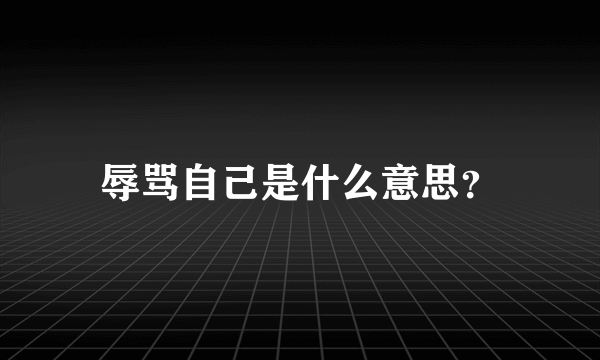 辱骂自己是什么意思?